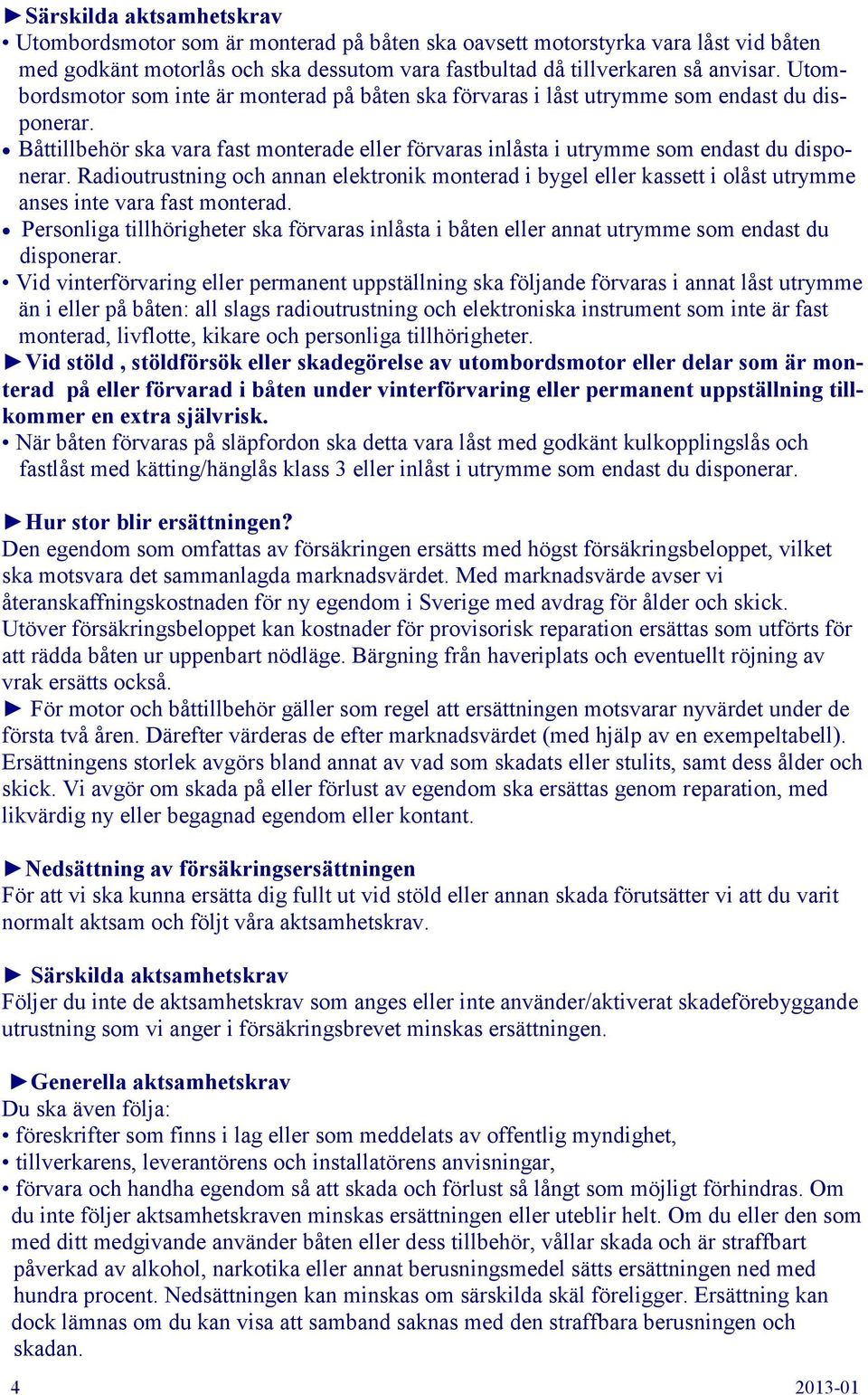 ►Särskilda aktsamhetskrav
• Utombordsmotor som är monterad på båten ska oavsett motorstyrka vara låst vid båten med godkänt motorlås och ska dessutom vara fastbultad då tillverkaren så anvisar. Utombordsmotor som inte är monterad på båten ska förvaras i låst utrymme som endast du disponerar.
• Båttillbehör ska vara fast monterade eller förvaras inlåsta i utrymme som endast du disponerar. Radioutrustning och annan elektronik monterad i bygel eller kassett i olåst utrymme anses inte vara fast monterad.
• Personliga tillhörigheter ska förvaras inlåsta i båten eller annat utrymme som endast du disponerar.
• Vid vinterförvaring eller permanent uppställning ska följande förvaras i annat låst utrymme än i eller på båten: all slags radioutrustning och elektroniska instrument som inte är fast monterad, livflotte, kikare och personliga tillhörigheter.
►Vid stöld , stöldförsök eller skadegörelse av utombordsmotor eller delar som är monterad på eller förvarad i båten under vinterförvaring eller permanent uppställning tillkommer en extra självrisk.
• När båten förvaras på släpfordon ska detta vara låst med godkänt kulkopplingslås och fastlåst med kätting/hänglås klass 3 eller inlåst i utrymme som endast du disponerar.

►Hur stor blir ersättningen?
Den egendom som omfattas av försäkringen ersätts med högst försäkringsbeloppet, vilket ska motsvara det sammanlagda marknadsvärdet. Med marknadsvärde avser vi återanskaffningskostnaden för ny egendom i Sverige med avdrag för ålder och skick. Utöver försäkringsbeloppet kan kostnader för provisorisk reparation ersättas som utförts för att rädda båten ur uppenbart nödläge. Bärgning från haveriplats och eventuellt röjning av vrak ersätts också.
► För motor och båttillbehör gäller som regel att ersättningen motsvarar nyvärdet under de första två åren. Därefter värderas de efter marknadsvärdet (med hjälp av en exempeltabell). Ersättningens storlek avgörs bland annat av vad som skadats eller stulits, samt dess ålder och skick. Vi avgör om skada på eller förlust av egendom ska ersättas genom reparation, med likvärdig ny eller begagnad egendom eller kontant.

►Nedsättning av försäkringsersättningen
För att vi ska kunna ersätta dig fullt ut vid stöld eller annan skada förutsätter vi att du varit normalt aktsam och följt våra aktsamhetskrav.

► Särskilda aktsamhetskrav
Följer du inte de aktsamhetskrav som anges eller inte använder/aktiverat skadeförebyggande utrustning som vi anger i försäkringsbrevet minskas ersättningen.

►Generella aktsamhetskrav
Du ska även följa:
• föreskrifter som finns i lag eller som meddelats av offentlig myndighet,
• tillverkarens, leverantörens och installatörens anvisningar,
• förvara och handha egendom så att skada och förlust så långt som möjligt förhindras. Om du inte följer aktsamhetskraven minskas ersättningen eller uteblir helt. Om du eller den som med ditt medgivande använder båten eller dess tillbehör, vållar skada och är straffbart påverkad av alkohol, narkotika eller annat berusningsmedel sätts ersättningen ned med hundra procent. Nedsättningen kan minskas om särskilda skäl föreligger. Ersättning kan dock lämnas om du kan visa att samband saknas med den straffbara berusningen och skadan.

4
2013-01